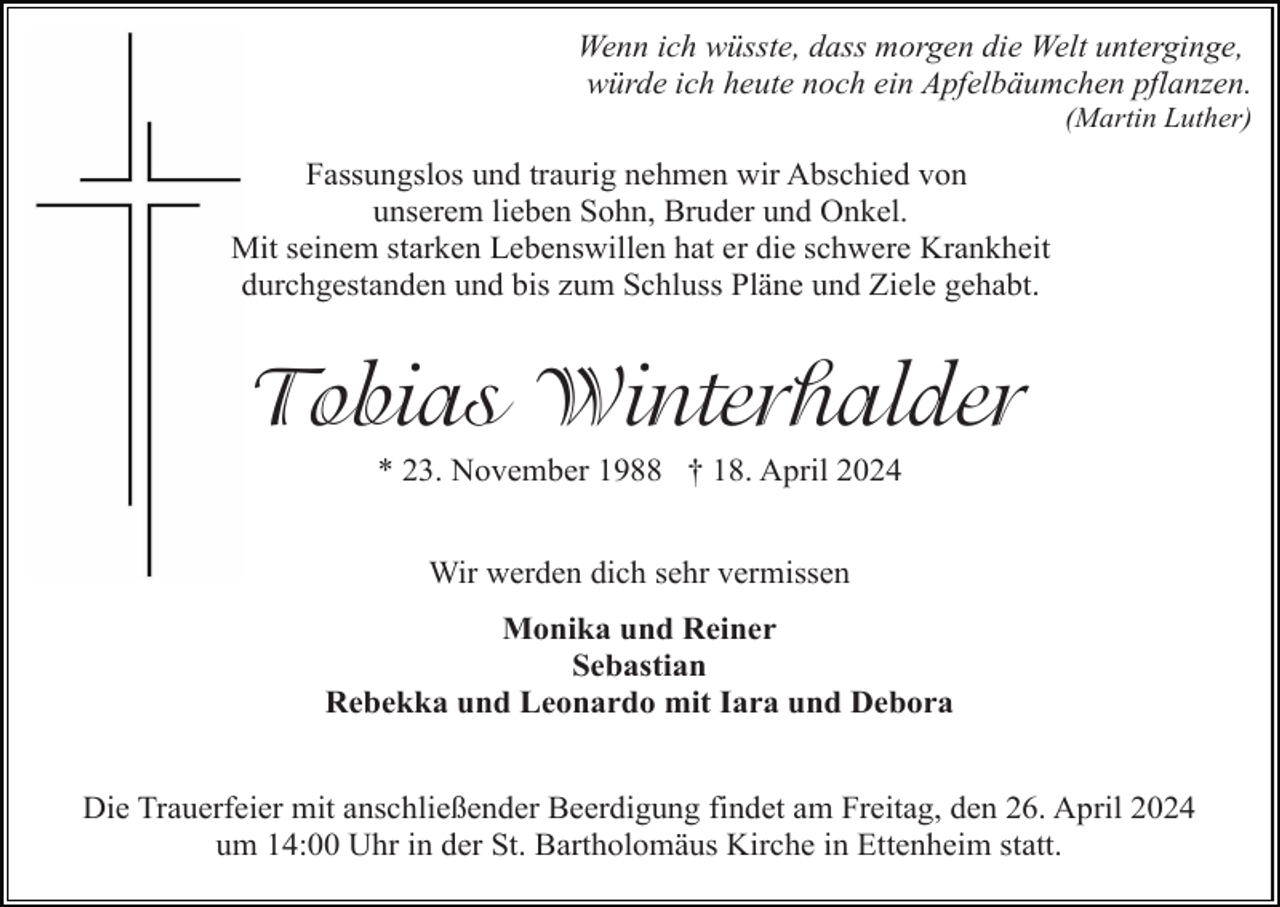 Wenn ich wüsste, dass morgen die Welt unterginge, würde ich heute noch ein Apfelbäumchen pflanzen.
(Martin Luther)

Fassungslos und traurig nehmen wir Abschied von unserem lieben Sohn, Bruder und Onkel.
Mit seinem starken Lebenswillen hat er die schwere Krankheit durchgestanden und bis zum Schluss Pläne und Ziele gehabt.

Tobias Winterhalder

* 23. November 1988 † 18. April 2024

Wir werden dich sehr vermissen

Monika und Reiner
Sebastian
Rebekka und Leonardo mit Iara und Debora

Die Trauerfeier mit anschließender Beerdigung findet am Freitag, den 26. April 2024 um 14:00 Uhr in der St. Bartholomäus Kirche in Ettenheim statt.